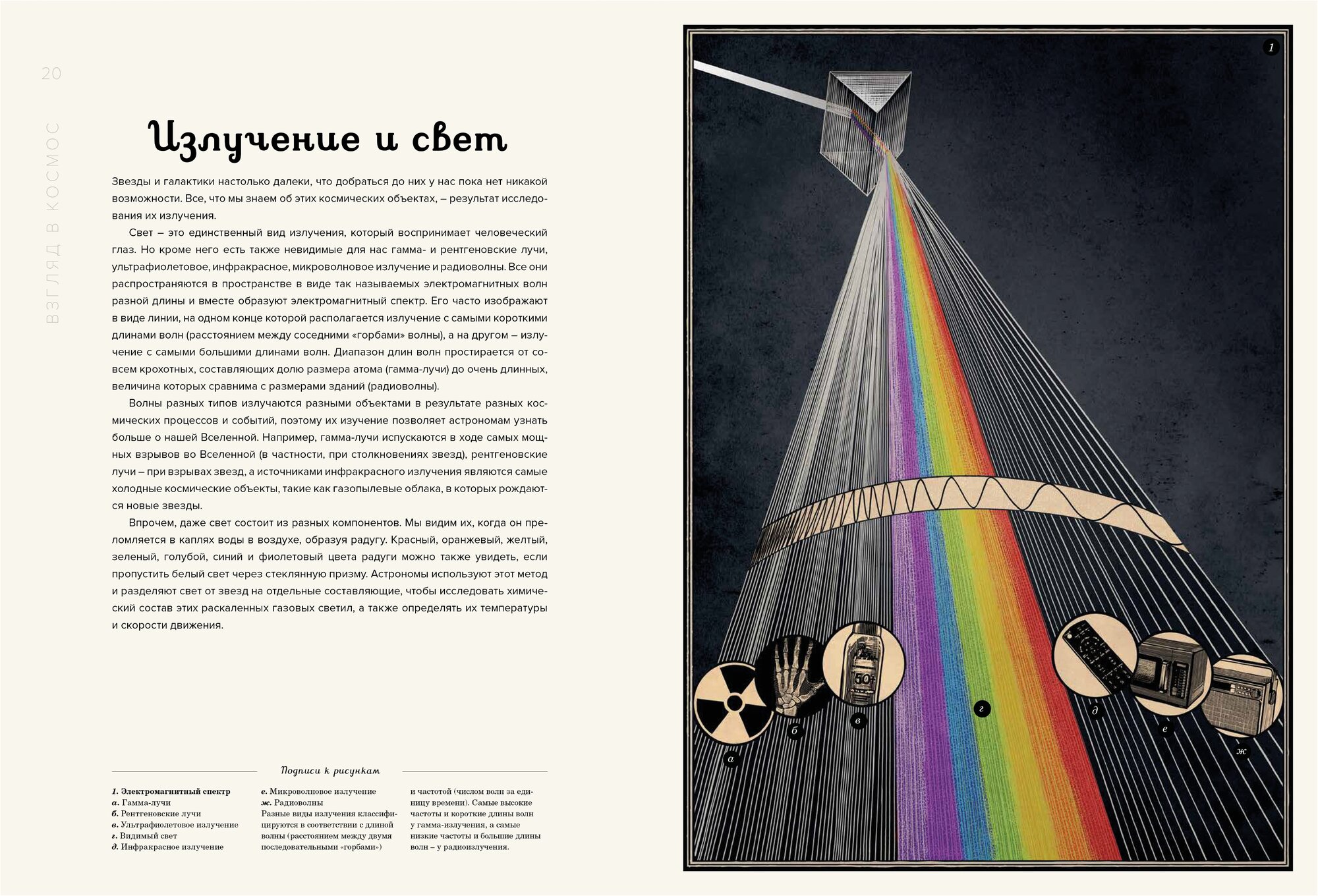 20

ВЗГЛЯД В КОСМОС

Излучение и свет

Звезды и галактики настолько далеки, что добраться до них у нас пока нет никакой возможности. Все, что мы знаем об этих космических объектах, – результат исследования их излучения.

Свет – это единственный вид излучения, который воспринимает человеческий глаз. Но кроме него есть также невидимые для нас гамма- и рентгеновские лучи, ультрафиолетовое, инфракрасное, микроволновое излучение и радиоволны. Все они распространяются в пространстве в виде так называемых электромагнитных волн разной длины и вместе образуют электромагнитный спектр. Его часто изображают в виде линии, на одном конце которой располагается излучение с самыми короткими длинами волн (расстоянием между соседними «горбами» волны), а на другом – излучение с самыми большими длинами волн. Диапазон длин волн простирается от совсем крохотных, составляющих долю размера атома (гамма-лучи) до очень длинных, величина которых сравнима с размерами зданий (радиоволны).

Волны разных типов излучаются разными объектами в результате разных космических процессов и событий, поэтому их изучение позволяет астрономам узнать больше о нашей Вселенной. Например, гамма-лучи испускаются в ходе самых мощных взрывов во Вселенной (в частности, при столкновениях звезд), рентгеновские лучи – при взрывах звезд, а источниками инфракрасного излучения являются самые холодные космические объекты, такие как газопылевые облака, в которых рождаются новые звезды.

Впрочем, даже свет состоит из разных компонентов. Мы видим их, когда он преломляется в каплях воды в воздухе, образуя радугу. Красный, оранжевый, желтый, зеленый, голубой, синий и фиолетовый цвета радуги можно также увидеть, если пропустить белый свет через стеклянную призму. Астрономы используют этот метод и разделяют свет от звезд на отдельные составляющие, чтобы исследовать химический состав этих раскаленных газовых светил, а также определять их температуры и скорости движения.

Подписи к рисункам

1. Электромагнитный спектр
а. Гамма-лучи
б. Рентгеновские лучи
в. Ультрафиолетовое излучение
г. Видимый свет
д. Инфракрасное излучение

е. Микроволновое излучение
ж. Радиоволны
Разные виды излучения классифицируются в соответствии с длиной волны (расстоянием между двумя последовательными «горбами»)

и частотой (числом волн за единицу времени). Самые высокие частоты и короткие длины волн у гамма-излучения, а самые низкие частоты и большие длины волн – у радиоизлучения.

1

50+

а

б

в

г

д

е

ж